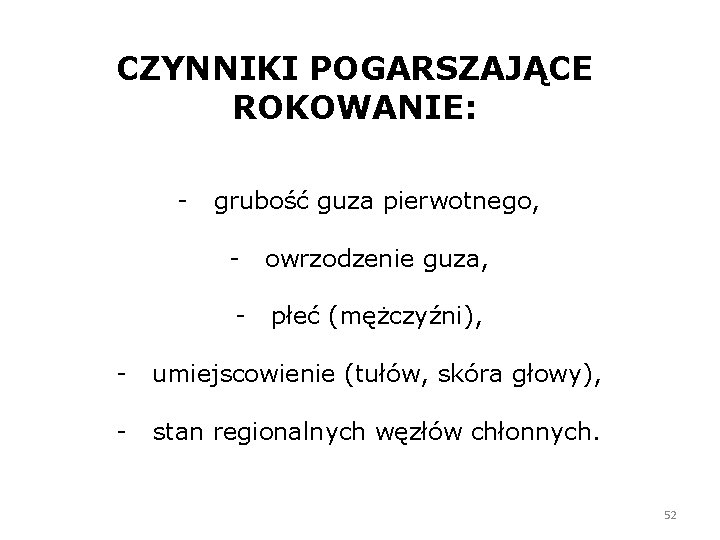 CZYNNIKI POGARSZAJĄCE ROKOWANIE:

- grubość guza pierwotnego,

- owrzodzenie guza,

- płeć (mężczyźni),

- umiejscowienie (tułów, skóra głowy),

- stan regionalnych węzłów chłonnych.

52